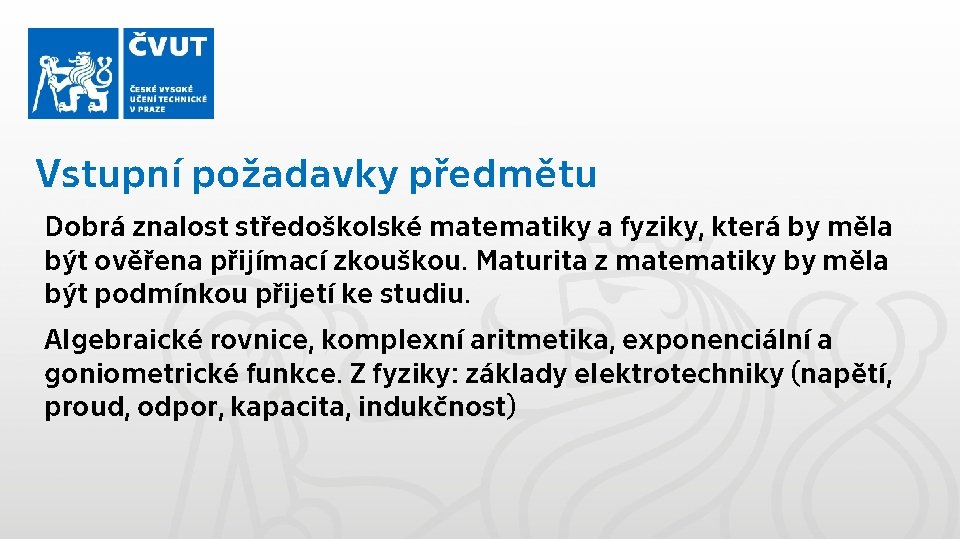 ČVUT
ČESKÉ VYSOKÉ UČENÍ TECHNICKÉ V PRAZE

Vstupní požadavky předmětu

Dobrá znalost středoškolské matematiky a fyziky, která by měla být ověřena přijímací zkouškou. Maturita z matematiky by měla být podmínkou přijetí ke studiu.

Algebraické rovnice, komplexní aritmetika, exponenciální a goniometrické funkce. Z fyziky: základy elektrotechniky (napětí, proud, odpor, kapacita, indukčnost)